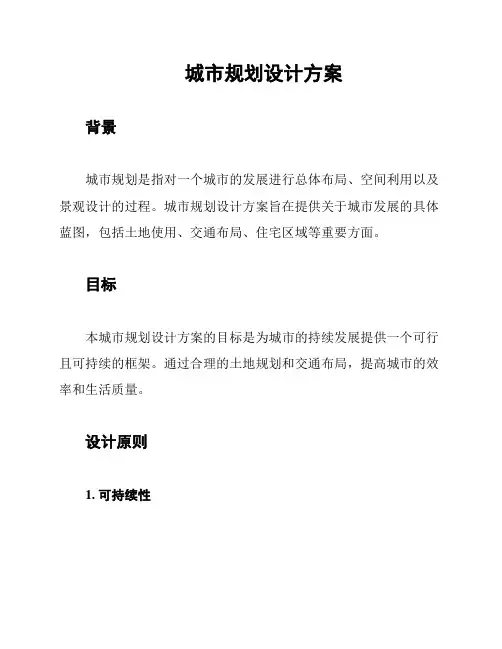 城市规划设计方案

背景

城市规划是指对一个城市的发展进行总体布局、空间利用以及景观设计的过程。城市规划设计方案旨在提供关于城市发展的具体蓝图，包括土地使用、交通布局、住宅区域等重要方面。

目标

本城市规划设计方案的目标是为城市的持续发展提供一个可行且可持续的框架。通过合理的土地规划和交通布局，提高城市的效率和生活质量。

设计原则

1. 可持续性